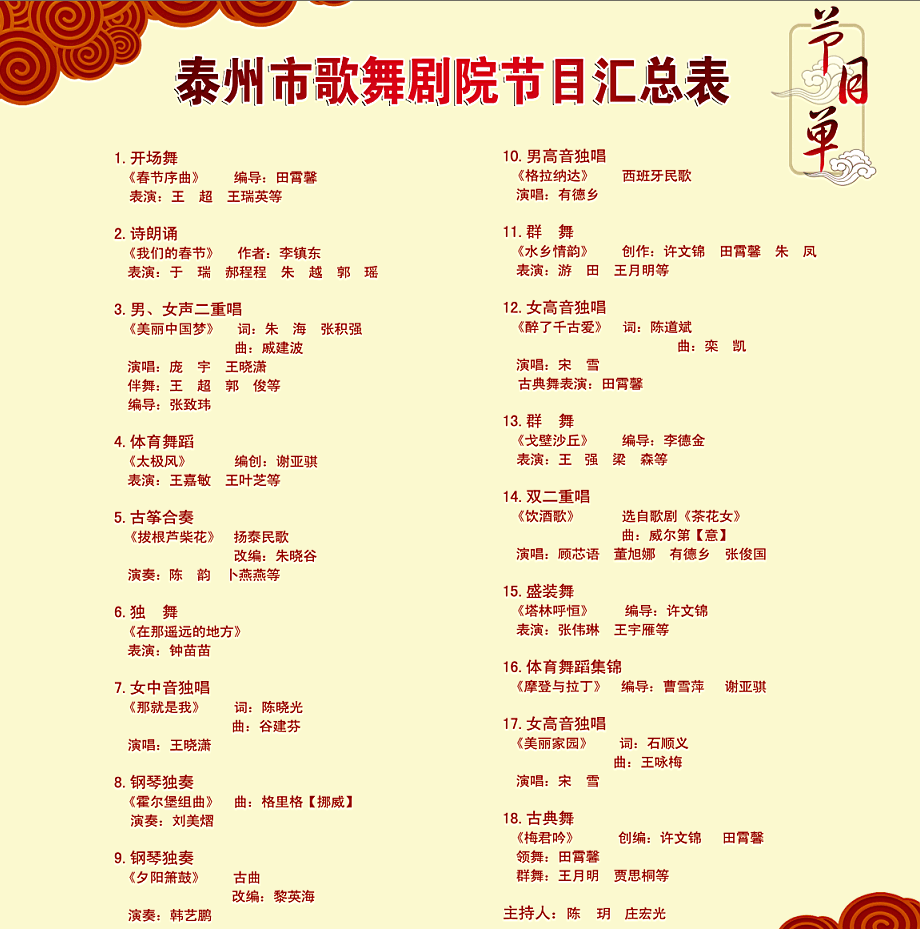 泰州市歌舞剧院节目汇总表

节目单

1. 开场舞
《春节序曲》 编导：田霄馨
表演：王 超 王瑞英等

2. 诗朗诵
《我们的春节》 作者：李镇东
表演：于 瑞 郝程程 朱 越 郭 瑶

3. 男、女声二重唱
《美丽中国梦》 词：朱 海 张积强
曲：戚建波
演唱：庞 宇 王晓潇
伴舞：王 超 郭 俊等
编导：张致玮

4. 体育舞蹈
《太极风》 编创：谢亚骐
表演：王嘉敏 王叶芝等

5. 古筝合奏
《拔根芦柴花》 扬泰民歌
改编：朱晓谷
演奏：陈 韵 卜燕燕等

6. 独 舞
《在那遥远的地方》
表演：钟苗苗

7. 女中音独唱
《那就是我》 词：陈晓光
曲：谷建芬
演唱：王晓潇

8. 钢琴独奏
《霍尔堡组曲》 曲：格里格【挪威】
演奏：刘美熠

9. 钢琴独奏
《夕阳箫鼓》 古曲
改编：黎英海
演奏：韩艺鹏

10. 男高音独唱
《格拉纳达》 西班牙民歌
演唱：有德乡

11. 群 舞
《水乡情韵》 创作：许文锦 田霄馨 朱 凤
表演：游 田 王月明等

12. 女高音独唱
《醉了千古爱》 词：陈道斌
曲：栾 凯
演唱：宋 雪
古典舞表演：田霄馨

13. 群 舞
《戈壁沙丘》 编导：李德金
表演：王 强 梁 森等

14. 双二重唱
《饮酒歌》 选自歌剧《茶花女》
曲：威尔第【意】
演唱：顾芯语 董旭娜 有德乡 张俊国

15. 盛装舞
《塔林呼恒》 编导：许文锦
表演：张伟琳 王宇雁等

16. 体育舞蹈集锦
《摩登与拉丁》 编导：曹雪萍 谢亚骐

17. 女高音独唱
《美丽家园》 词：石顺义
曲：王咏梅
演唱：宋 雪

18. 古典舞
《梅君吟》 创编：许文锦 田霄馨
领舞：田霄馨
群舞：王月明 贾思桐等

主持人：陈 玥 庄宏光